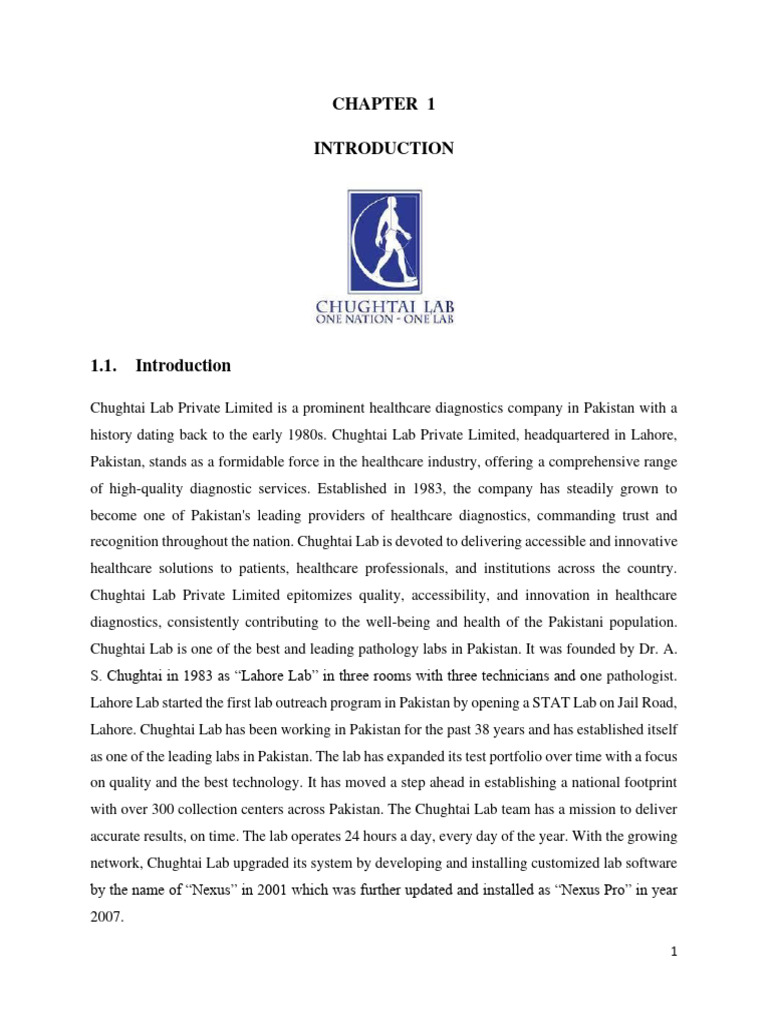 CHAPTER 1

INTRODUCTION

CHUGHTAI LAB
ONE NATION - ONE LAB

1.1. Introduction

Chughtai Lab Private Limited is a prominent healthcare diagnostics company in Pakistan with a history dating back to the early 1980s. Chughtai Lab Private Limited, headquartered in Lahore, Pakistan, stands as a formidable force in the healthcare industry, offering a comprehensive range of high-quality diagnostic services. Established in 1983, the company has steadily grown to become one of Pakistan's leading providers of healthcare diagnostics, commanding trust and recognition throughout the nation. Chughtai Lab is devoted to delivering accessible and innovative healthcare solutions to patients, healthcare professionals, and institutions across the country. Chughtai Lab Private Limited epitomizes quality, accessibility, and innovation in healthcare diagnostics, consistently contributing to the well-being and health of the Pakistani population. Chughtai Lab is one of the best and leading pathology labs in Pakistan. It was founded by Dr. A. S. Chughtai in 1983 as "Lahore Lab" in three rooms with three technicians and one pathologist. Lahore Lab started the first lab outreach program in Pakistan by opening a STAT Lab on Jail Road, Lahore. Chughtai Lab has been working in Pakistan for the past 38 years and has established itself as one of the leading labs in Pakistan. The lab has expanded its test portfolio over time with a focus on quality and the best technology. It has moved a step ahead in establishing a national footprint with over 300 collection centers across Pakistan. The Chughtai Lab team has a mission to deliver accurate results, on time. The lab operates 24 hours a day, every day of the year. With the growing network, Chughtai Lab upgraded its system by developing and installing customized lab software by the name of "Nexus" in 2001 which was further updated and installed as "Nexus Pro" in year 2007.

1